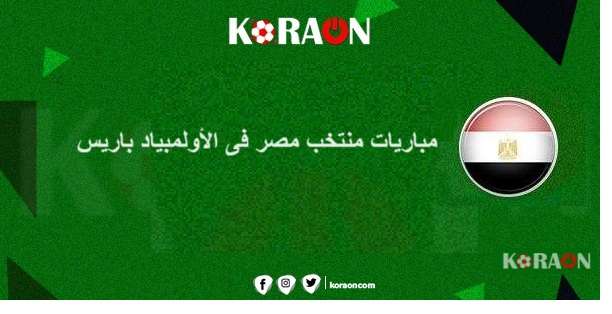 KORAON

مباريات منتخب مصر فى الأولمبياد باريس

KORAON

koraoncom